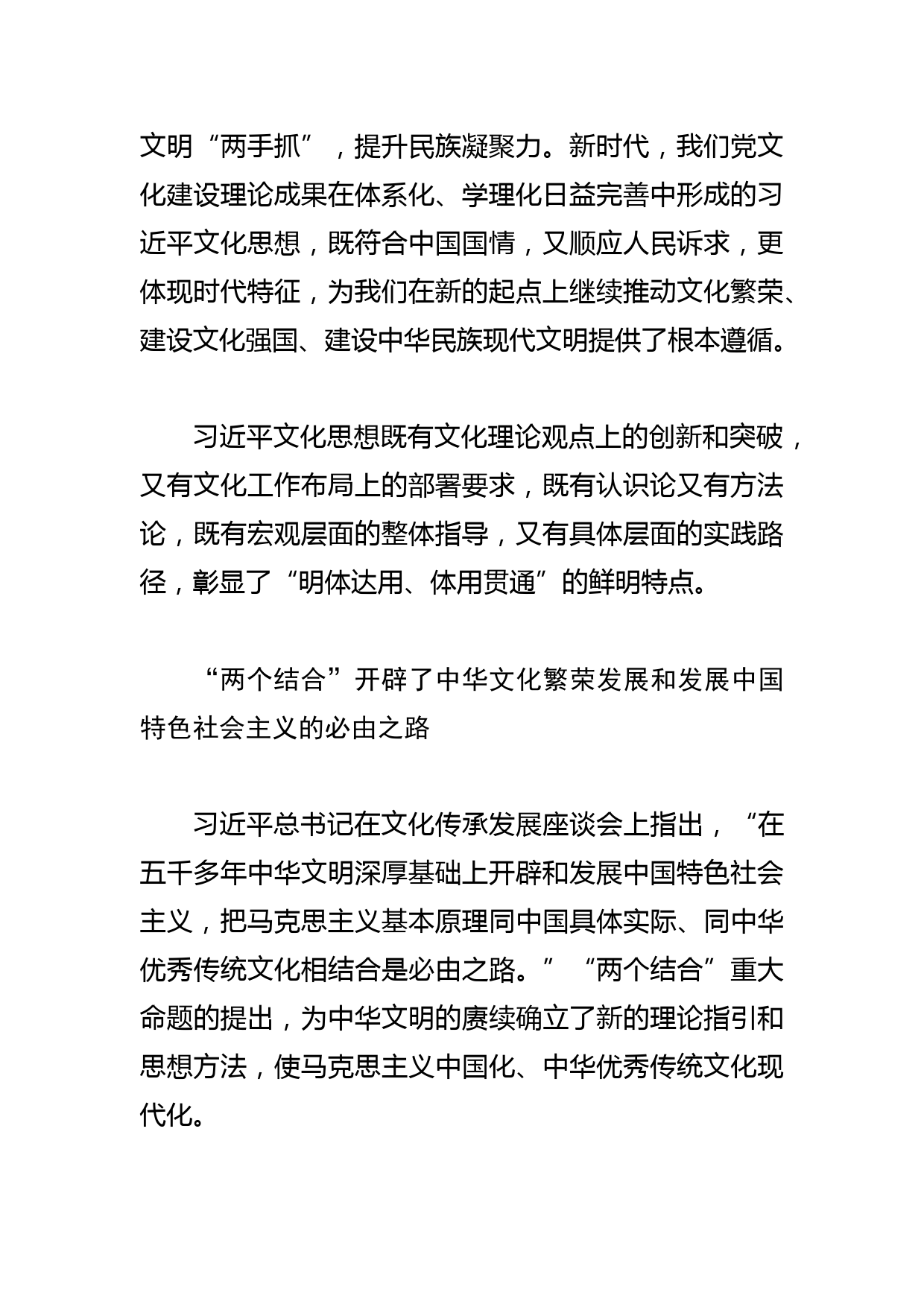 文明“两手抓”，提升民族凝聚力。新时代，我们党文化建设理论成果在体系化、学理化日益完善中形成的习近平文化思想，既符合中国国情，又顺应人民诉求，更体现时代特征，为我们在新的起点上继续推动文化繁荣、建设文化强国、建设中华民族现代文明提供了根本遵循。

习近平文化思想既有文化理论观点上的创新和突破，又有文化工作布局上的部署要求，既有认识论又有方法论，既有宏观层面的整体指导，又有具体层面的实践路径，彰显了“明体达用、体用贯通”的鲜明特点。

“两个结合”开辟了中华文化繁荣发展和发展中国特色社会主义的必由之路

习近平总书记在文化传承发展座谈会上指出，“在五千多年中华文明深厚基础上开辟和发展中国特色社会主义，把马克思主义基本原理同中国具体实际、同中华优秀传统文化相结合是必由之路。”“两个结合”重大命题的提出，为中华文明的赓续确立了新的理论指引和思想方法，使马克思主义中国化、中华优秀传统文化现代化。